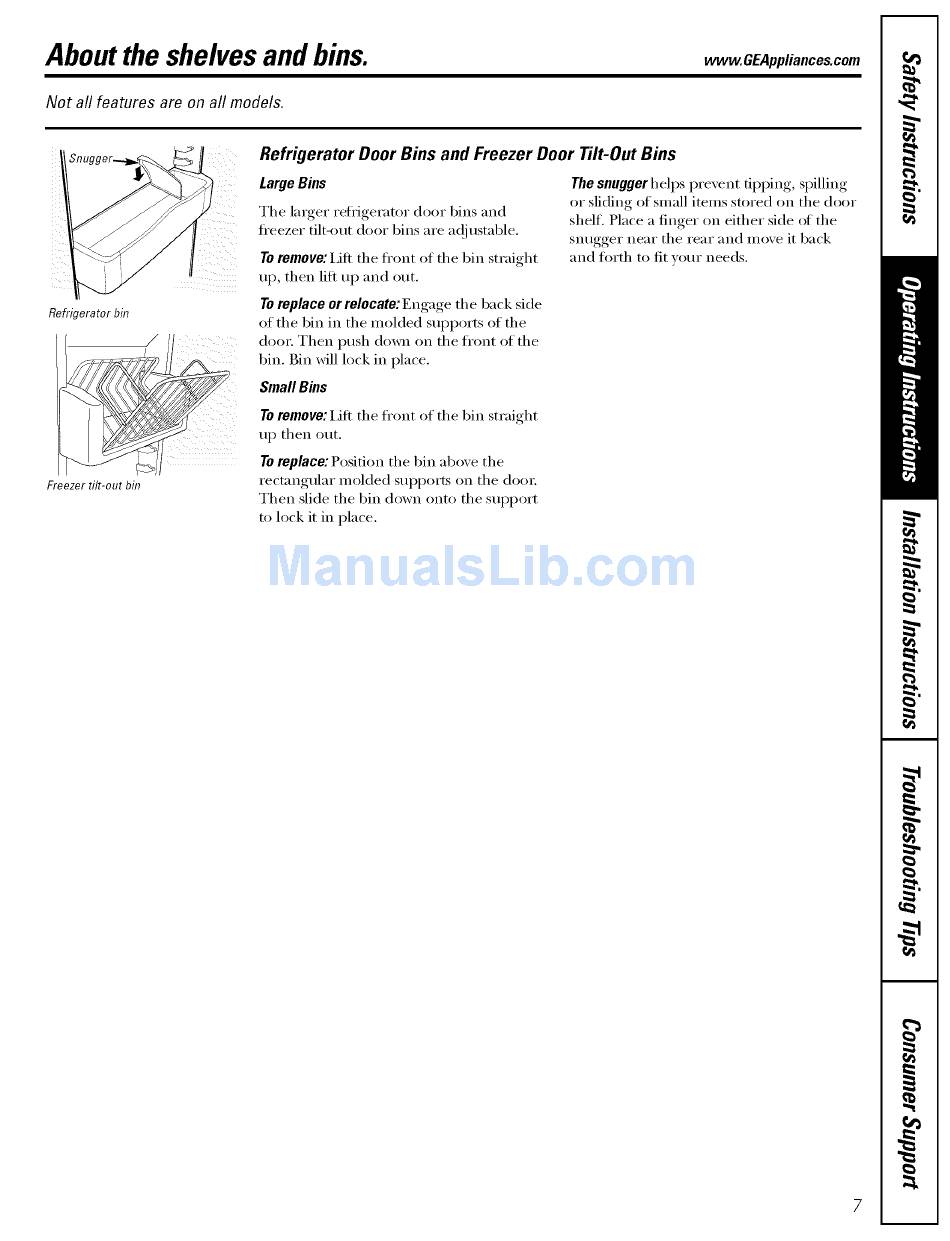 About the shelves and bins.

www.GEAppliances.com

Not all features are on all models.

Snugger

Refrigerator bin

Freezer tilt-out bin

Refrigerator Door Bins and Freezer Door Tilt-Out Bins

Large Bins

The larger refrigerator door bins and freezer tilt-out door bins are adjustable.

To remove: Lift the front of the bin straight up, then lift up and out.

To replace or relocate: Engage the back side of the bin in the molded supports of the door. Then push down on the front of the bin. Bin will lock in place.

Small Bins

To remove: Lift the front of the bin straight up then out.

To replace: Position the bin above the rectangular molded supports on the door. Then slide the bin down onto the support to lock it in place.

The snugger helps prevent tipping, spilling or sliding of small items stored on the door shelf. Place a finger on either side of the snugger near the rear and move it back and forth to fit your needs.

ManualsLib.com

Safety Instructions

Operating Instructions

Installation Instructions

Troubleshooting Tips

Consumer Support

7